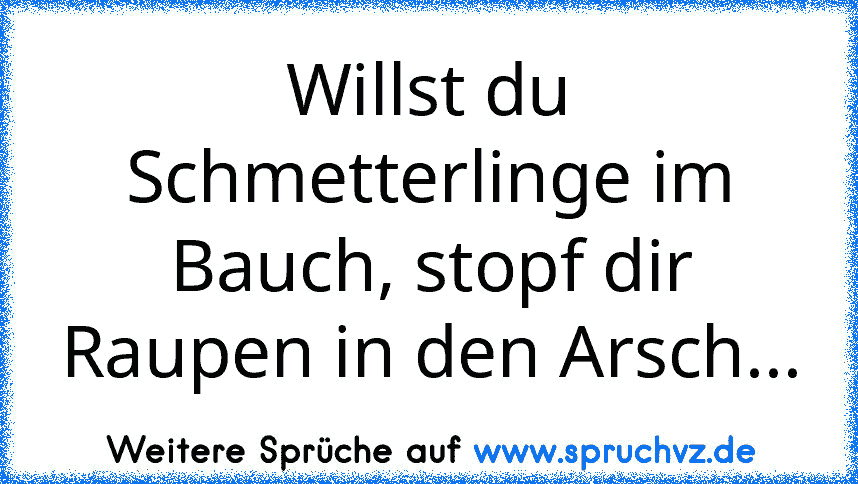 Willst du Schmetterlinge im Bauch, stopf dir Raupen in den Arsch...

Weitere Sprüche auf www.spruchvz.de